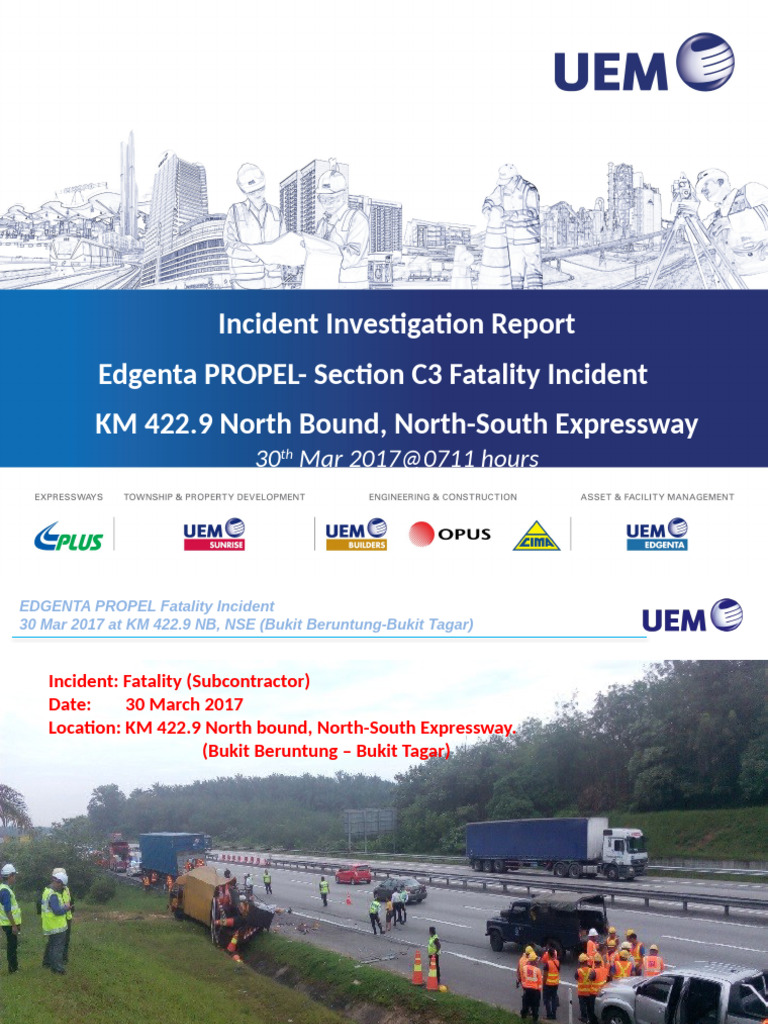 UEM

Incident Investigation Report

Edgenta PROPEL- Section C3 Fatality Incident

KM 422.9 North Bound, North-South Expressway

$30^{th}$ Mar 2017@0711 hours

EXPRESSWAYS TOWNSHIP & PROPERTY DEVELOPMENT ENGINEERING & CONSTRUCTION ASSET & FACILITY MANAGEMENT

PLUS UEM SUNRISE UEM BUILDERS OPUS CIMA UEM EDGENTA

EDGENTA PROPEL Fatality Incident
30 Mar 2017 at KM 422.9 NB, NSE (Bukit Beruntung-Bukit Tagar)

UEM

Incident: Fatality (Subcontractor)
Date: 30 March 2017
Location: KM 422.9 North bound, North-South Expressway.
(Bukit Beruntung – Bukit Tagar)